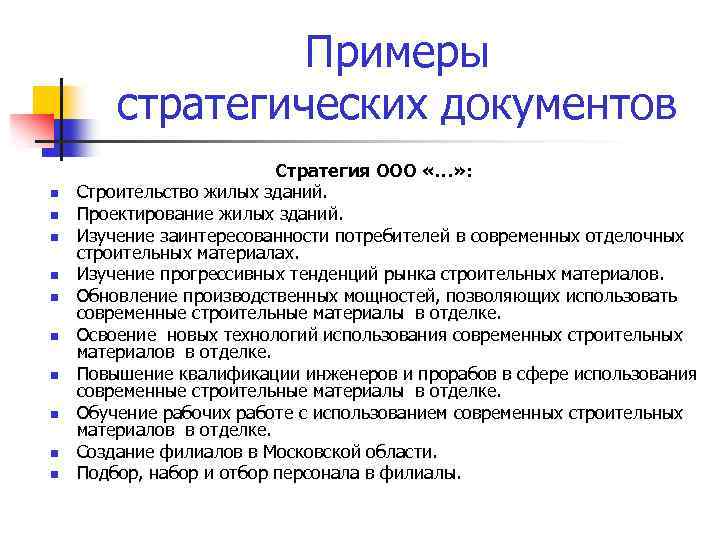 Примеры стратегических документов

Стратегия ООО «…»:

- Строительство жилых зданий.
- Проектирование жилых зданий.
- Изучение заинтересованности потребителей в современных отделочных строительных материалах.
- Изучение прогрессивных тенденций рынка строительных материалов.
- Обновление производственных мощностей, позволяющих использовать современные строительные материалы в отделке.
- Освоение новых технологий использования современных строительных материалов в отделке.
- Повышение квалификации инженеров и прорабов в сфере использования современные строительные материалы в отделке.
- Обучение рабочих работе с использованием современных строительных материалов в отделке.
- Создание филиалов в Московской области.
- Подбор, набор и отбор персонала в филиалы.